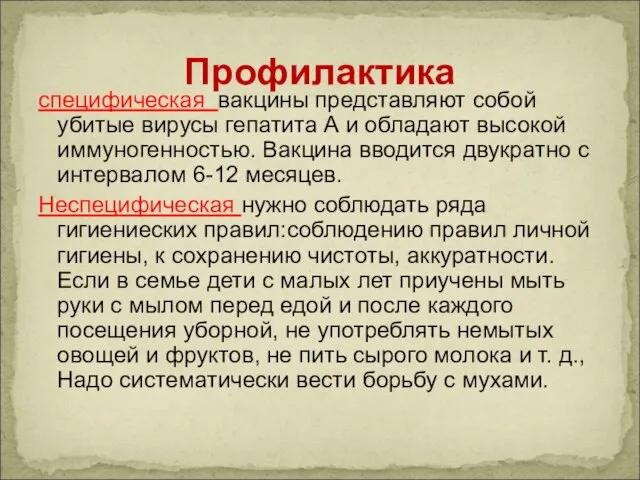 Профилактика

специфическая вакцины представляют собой убитые вирусы гепатита А и обладают высокой иммуногенностью. Вакцина вводится двукратно с интервалом 6-12 месяцев.

Неспецифическая нужно соблюдать ряда гигиениеских правил:соблюдению правил личной гигиены, к сохранению чистоты, аккуратности. Если в семье дети с малых лет приучены мыть руки с мылом перед едой и после каждого посещения уборной, не употреблять немытых овощей и фруктов, не пить сырого молока и т. д., Надо систематически вести борьбу с мухами.